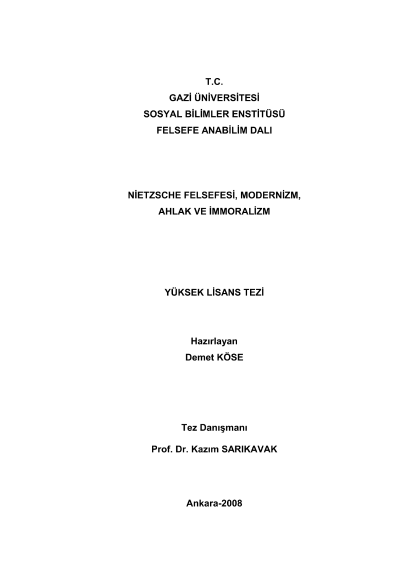 T.C.
GAZİ ÜNİVERSİTESİ
SOSYAL BİLİMLER ENSTİTÜSÜ
FELSEFE ANABİLİM DALI

NİETZSCHE FELSEFESİ, MODERNİZM,
AHLAK VE İMMORALİZM

YÜKSEK LİSANS TEZİ

Hazırlayan
Demet KÖSE

Tez Danışmanı
Prof. Dr. Kazım SARIKAVAK

Ankara-2008